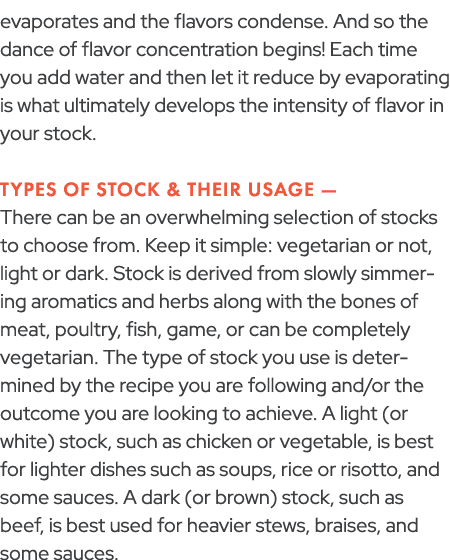 evaporates and the flavors condense. And so the dance of flavor concentration begins! Each time you add water and then let it reduce by evaporating is what ultimately develops the intensity of flavor in your stock.

TYPES OF STOCK & THEIR USAGE —
There can be an overwhelming selection of stocks to choose from. Keep it simple: vegetarian or not, light or dark. Stock is derived from slowly simmering aromatics and herbs along with the bones of meat, poultry, fish, game, or can be completely vegetarian. The type of stock you use is determined by the recipe you are following and/or the outcome you are looking to achieve. A light (or white) stock, such as chicken or vegetable, is best for lighter dishes such as soups, rice or risotto, and some sauces. A dark (or brown) stock, such as beef, is best used for heavier stews, braises, and some sauces.